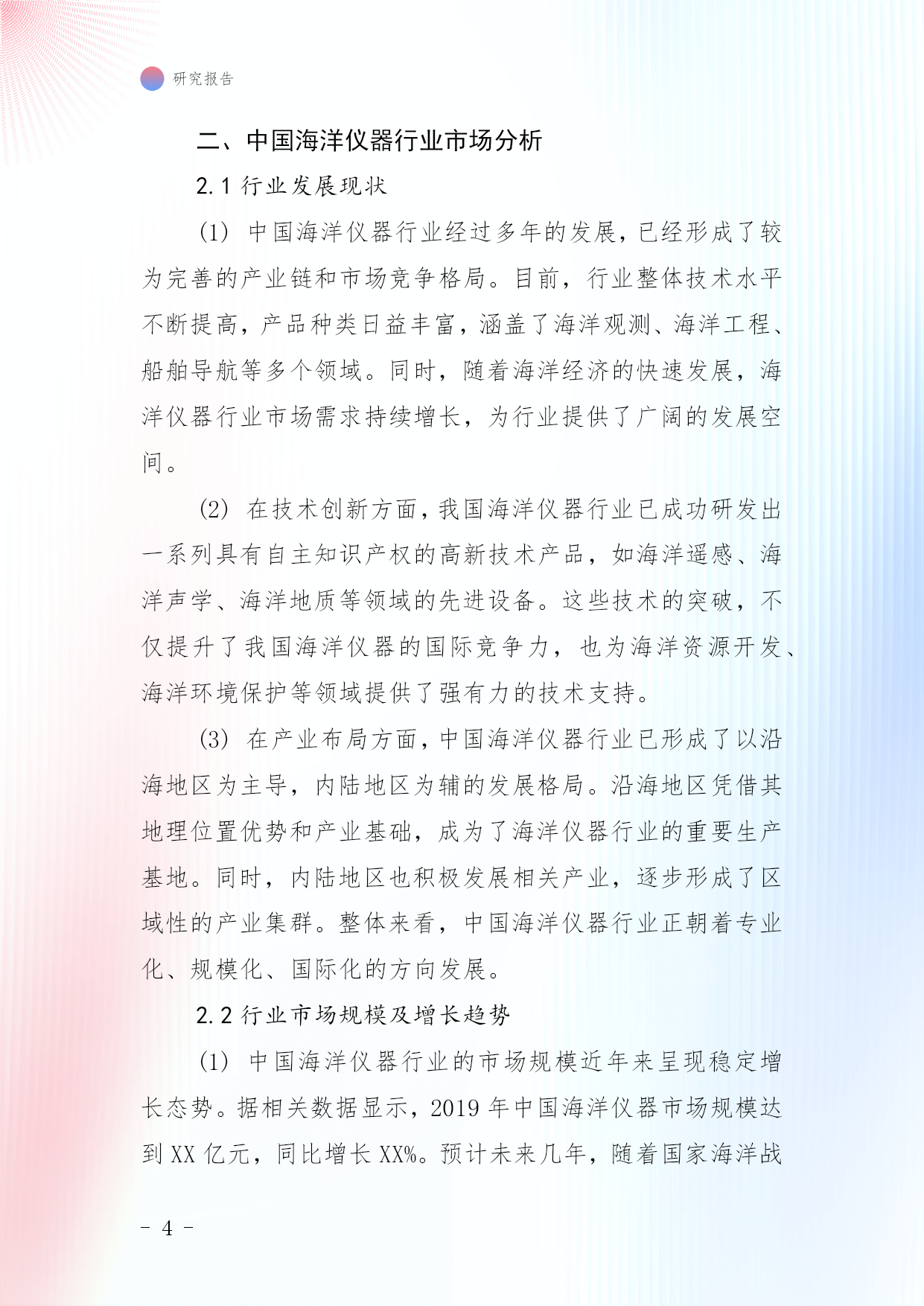 研究报告

二、中国海洋仪器行业市场分析

2.1 行业发展现状

(1) 中国海洋仪器行业经过多年的发展，已经形成了较为完善的产业链和市场竞争格局。目前，行业整体技术水平不断提高，产品种类日益丰富，涵盖了海洋观测、海洋工程、船舶导航等多个领域。同时，随着海洋经济的快速发展，海洋仪器行业市场需求持续增长，为行业提供了广阔的发展空间。

(2) 在技术创新方面，我国海洋仪器行业已成功研发出一系列具有自主知识产权的高新技术产品，如海洋遥感、海洋声学、海洋地质等领域的先进设备。这些技术的突破，不仅提升了我国海洋仪器的国际竞争力，也为海洋资源开发、海洋环境保护等领域提供了强有力的技术支持。

(3) 在产业布局方面，中国海洋仪器行业已形成了以沿海地区为主导，内陆地区为辅的发展格局。沿海地区凭借其地理位置优势和产业基础，成为了海洋仪器行业的重要生产基地。同时，内陆地区也积极发展相关产业，逐步形成了区域性的产业集群。整体来看，中国海洋仪器行业正朝着专业化、规模化、国际化的方向发展。

2.2 行业市场规模及增长趋势

(1) 中国海洋仪器行业的市场规模近年来呈现稳定增长态势。据相关数据显示，2019 年中国海洋仪器市场规模达到 XX 亿元，同比增长 XX%。预计未来几年，随着国家海洋战

- 4 -